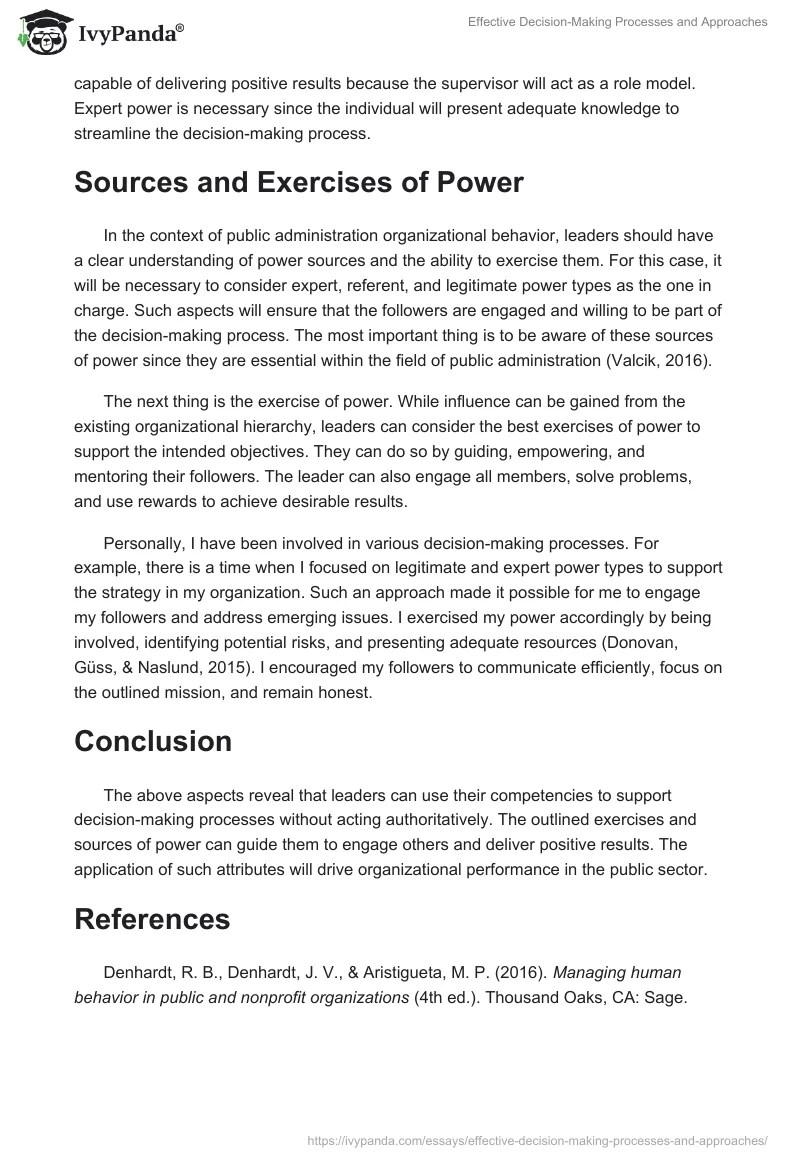 IvyPanda®

Effective Decision-Making Processes and Approaches

capable of delivering positive results because the supervisor will act as a role model. Expert power is necessary since the individual will present adequate knowledge to streamline the decision-making process.

Sources and Exercises of Power

In the context of public administration organizational behavior, leaders should have a clear understanding of power sources and the ability to exercise them. For this case, it will be necessary to consider expert, referent, and legitimate power types as the one in charge. Such aspects will ensure that the followers are engaged and willing to be part of the decision-making process. The most important thing is to be aware of these sources of power since they are essential within the field of public administration (Valcik, 2016).

The next thing is the exercise of power. While influence can be gained from the existing organizational hierarchy, leaders can consider the best exercises of power to support the intended objectives. They can do so by guiding, empowering, and mentoring their followers. The leader can also engage all members, solve problems, and use rewards to achieve desirable results.

Personally, I have been involved in various decision-making processes. For example, there is a time when I focused on legitimate and expert power types to support the strategy in my organization. Such an approach made it possible for me to engage my followers and address emerging issues. I exercised my power accordingly by being involved, identifying potential risks, and presenting adequate resources (Donovan, Güss, & Naslund, 2015). I encouraged my followers to communicate efficiently, focus on the outlined mission, and remain honest.

Conclusion

The above aspects reveal that leaders can use their competencies to support decision-making processes without acting authoritatively. The outlined exercises and sources of power can guide them to engage others and deliver positive results. The application of such attributes will drive organizational performance in the public sector.

References

Denhardt, R. B., Denhardt, J. V., & Aristigueta, M. P. (2016). Managing human behavior in public and nonprofit organizations (4th ed.). Thousand Oaks, CA: Sage.

https://ivypanda.com/essays/effective-decision-making-processes-and-approaches/